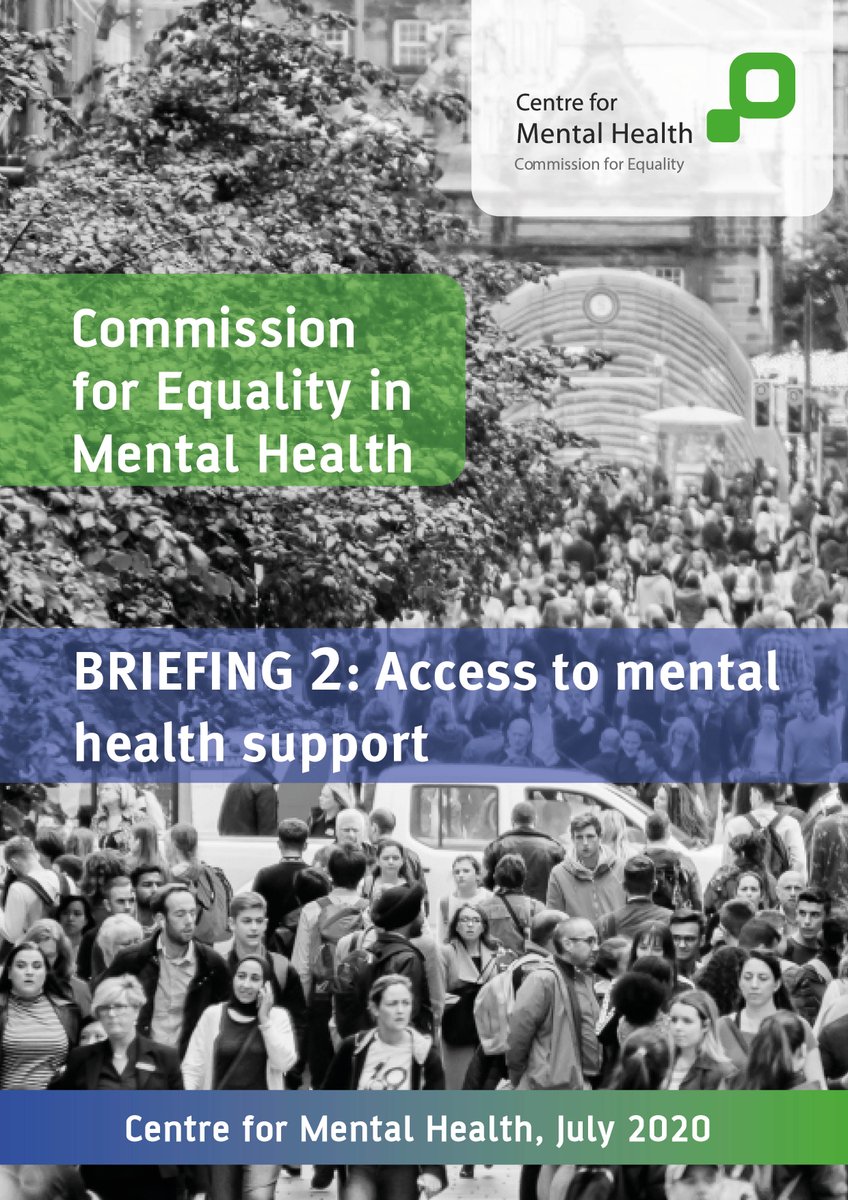 Centre for
Mental Health
Commission for Equality

Commission for Equality in Mental Health

BRIEFING 2: Access to mental health support

Centre for Mental Health, July 2020